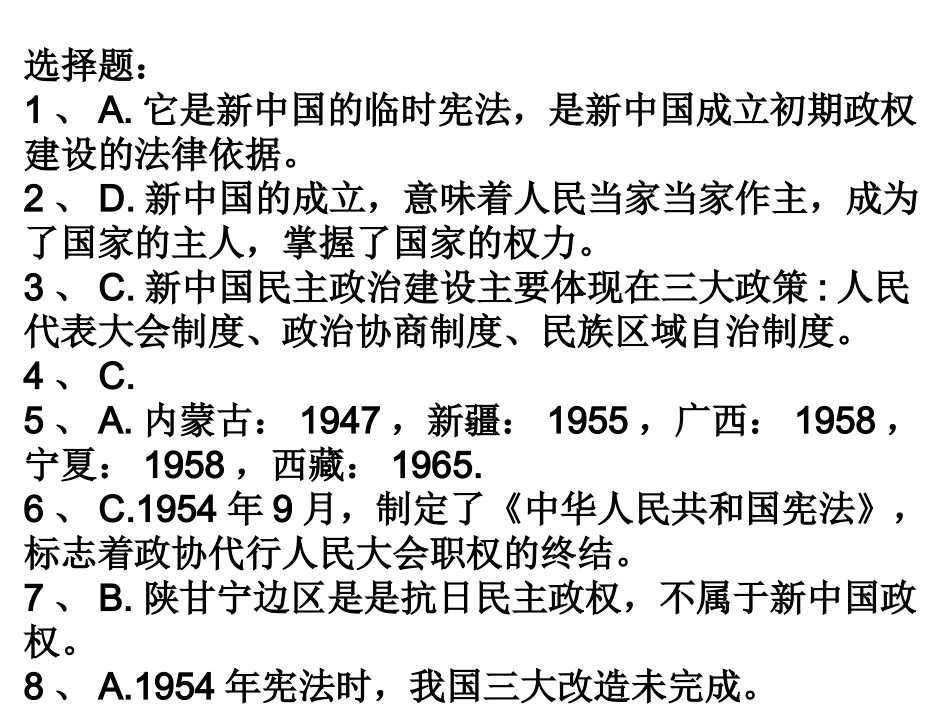 选择题：

1、A.它是新中国的临时宪法，是新中国成立初期政权建设的法律依据。

2、D.新中国的成立，意味着人民当家当家作主，成为了国家的主人，掌握了国家的权力。

3、C.新中国民主政治建设主要体现在三大政策:人民代表大会制度、政治协商制度、民族区域自治制度。

4、C.

5、A.内蒙古：1947，新疆：1955，广西：1958，宁夏：1958，西藏：1965.

6、C.1954年9月，制定了《中华人民共和国宪法》，标志着政协代行人民大会职权的终结。

7、B.陕甘宁边区是是抗日民主政权，不属于新中国政权。

8、A.1954年宪法时，我国三大改造未完成。